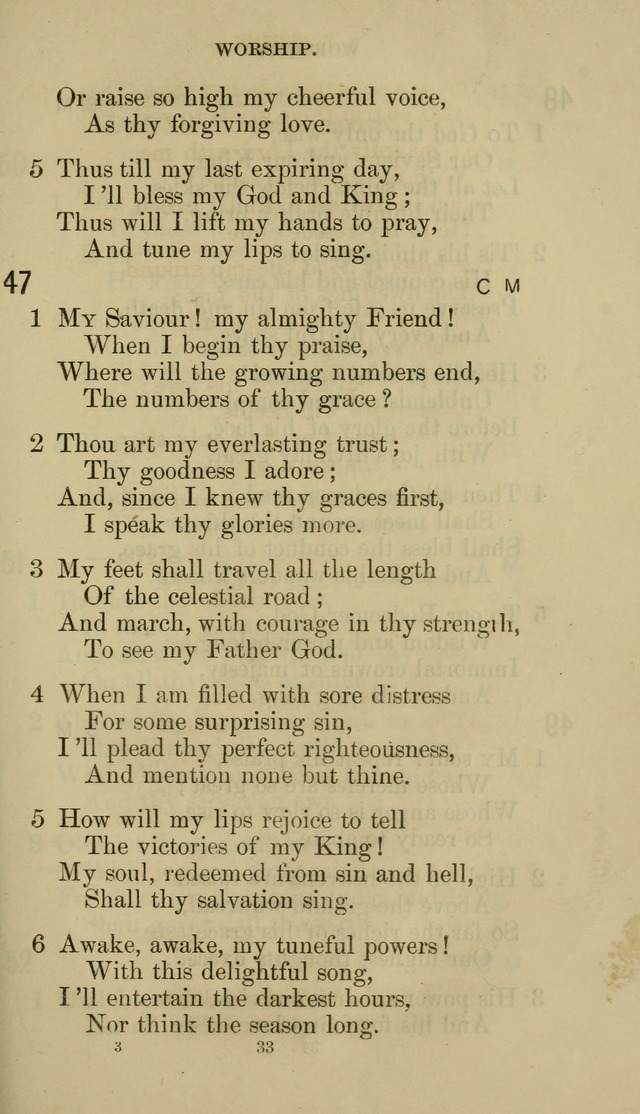 WORSHIP.

Or raise so high my cheerful voice,
As thy forgiving love.

5 Thus till my last expiring day,
I 'll bless my God and King;
Thus will I lift my hands to pray,
And tune my lips to sing.

47 C M

1 My Saviour! my almighty Friend!
When I begin thy praise,
Where will the growing numbers end,
The numbers of thy grace?

2 Thou art my everlasting trust;
Thy goodness I adore;
And, since I knew thy graces first,
I speak thy glories more.

3 My feet shall travel all the length
Of the celestial road;
And march, with courage in thy strength,
To see my Father God.

4 When I am filled with sore distress
For some surprising sin,
I 'll plead thy perfect righteousness,
And mention none but thine.

5 How will my lips rejoice to tell
The victories of my King!
My soul, redeemed from sin and hell,
Shall thy salvation sing.

6 Awake, awake, my tuneful powers!
With this delightful song,
I 'll entertain the darkest hours,
Nor think the season long.

3 33